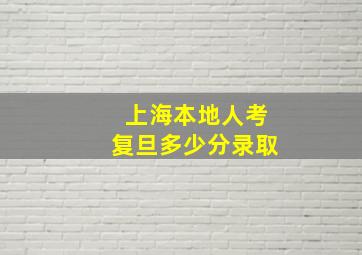 上海本地人考
复旦多少分录取